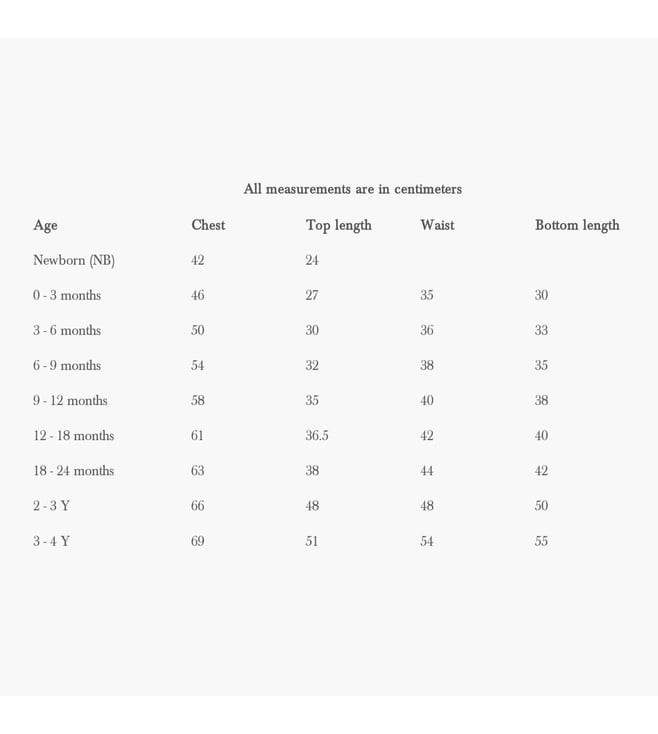 All measurements are in centimeters

| Age | Chest | Top length | Waist | Bottom length |
|---|---|---|---|---|
| Newborn (NB) | 42 | 24 | | |
| 0 - 3 months | 46 | 27 | 35 | 30 |
| 3 - 6 months | 50 | 30 | 36 | 33 |
| 6 - 9 months | 54 | 32 | 38 | 35 |
| 9 - 12 months | 58 | 35 | 40 | 38 |
| 12 - 18 months | 61 | 36.5 | 42 | 40 |
| 18 - 24 months | 63 | 38 | 44 | 42 |
| 2 - 3 Y | 66 | 48 | 48 | 50 |
| 3 - 4 Y | 69 | 51 | 54 | 55 |